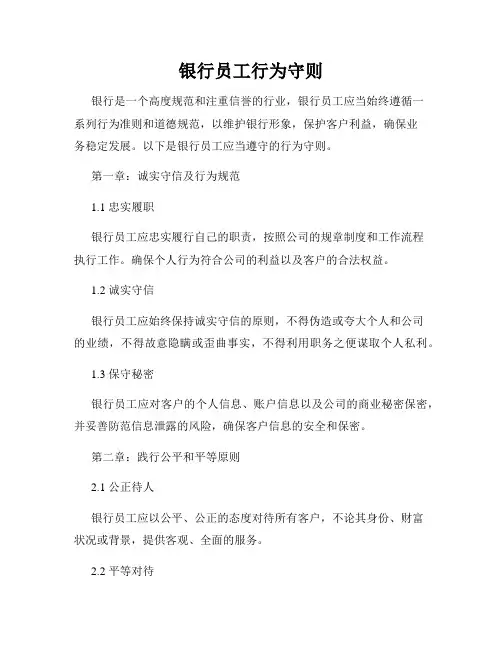 银行员工行为守则

银行是一个高度规范和注重信誉的行业，银行员工应当始终遵循一系列行为准则和道德规范，以维护银行形象，保护客户利益，确保业务稳定发展。以下是银行员工应当遵守的行为守则。

第一章：诚实守信及行为规范

1.1 忠实履职

银行员工应忠实履行自己的职责，按照公司的规章制度和工作流程执行工作。确保个人行为符合公司的利益以及客户的合法权益。

1.2 诚实守信

银行员工应始终保持诚实守信的原则，不得伪造或夸大个人和公司的业绩，不得故意隐瞒或歪曲事实，不得利用职务之便谋取个人私利。

1.3 保守秘密

银行员工应对客户的个人信息、账户信息以及公司的商业秘密保密，并妥善防范信息泄露的风险，确保客户信息的安全和保密。

第二章：践行公平和平等原则

2.1 公正待人

银行员工应以公平、公正的态度对待所有客户，不论其身份、财富状况或背景，提供客观、全面的服务。

2.2 平等对待